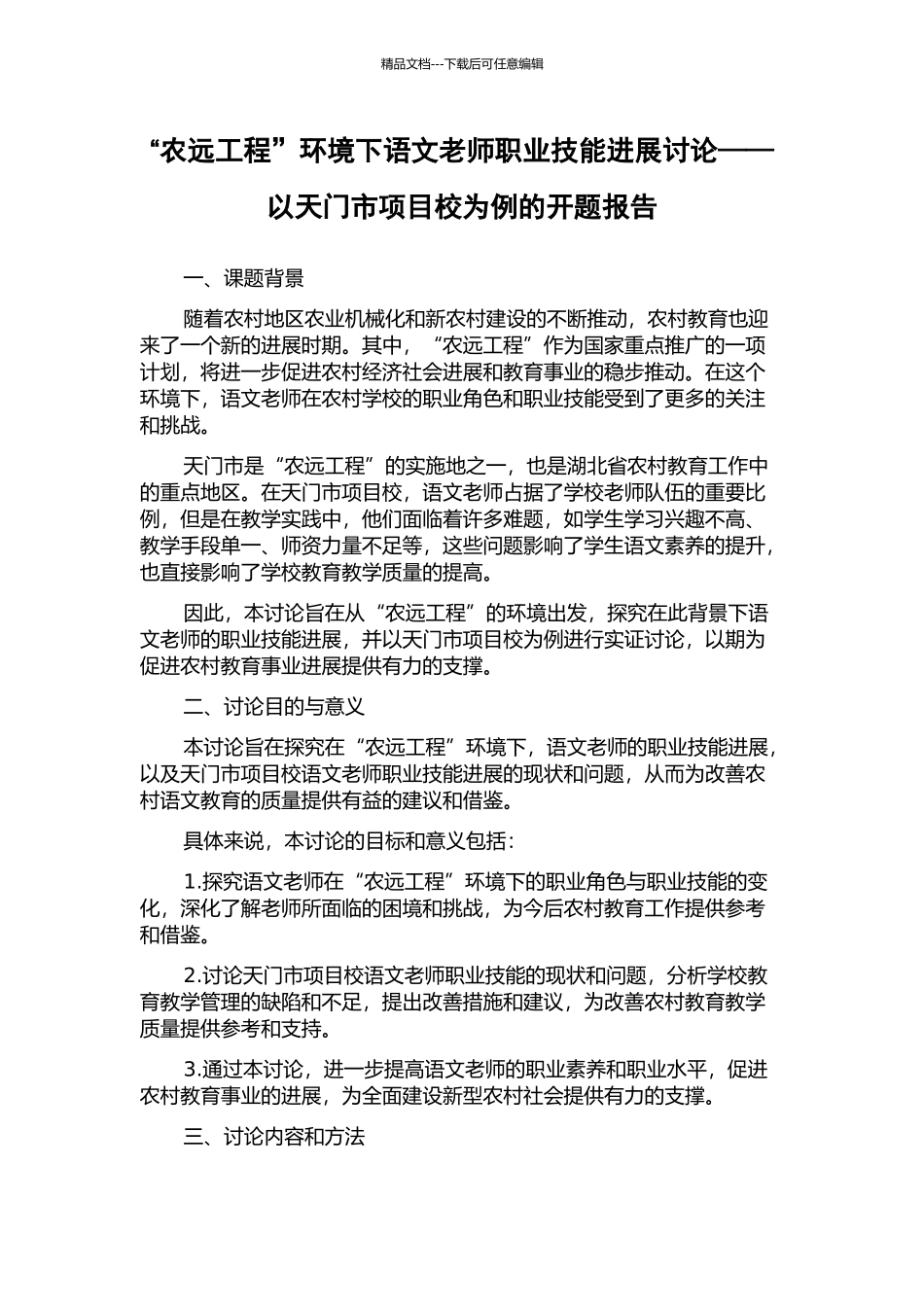 精品文档---下载后可任意编辑

“农远工程”环境下语文老师职业技能进展讨论——以天门市项目校为例的开题报告

一、课题背景

随着农村地区农业机械化和新农村建设的不断推动，农村教育也迎来了一个新的进展时期。其中，“农远工程”作为国家重点推广的一项计划，将进一步促进农村经济社会进展和教育事业的稳步推动。在这个环境下，语文老师在农村学校的职业角色和职业技能受到了更多的关注和挑战。

天门市是“农远工程”的实施地之一，也是湖北省农村教育工作中的重点地区。在天门市项目校，语文老师占据了学校老师队伍的重要比例，但是在教学实践中，他们面临着许多难题，如学生学习兴趣不高、教学手段单一、师资力量不足等，这些问题影响了学生语文素养的提升，也直接影响了学校教育教学质量的提高。

因此，本讨论旨在从“农远工程”的环境出发，探究在此背景下语文老师的职业技能进展，并以天门市项目校为例进行实证讨论，以期为促进农村教育事业进展提供有力的支撑。

二、讨论目的与意义

本讨论旨在探究在“农远工程”环境下，语文老师的职业技能进展，以及天门市项目校语文老师职业技能进展的现状和问题，从而为改善农村语文教育的质量提供有益的建议和借鉴。

具体来说，本讨论的目标和意义包括：

1.探究语文老师在“农远工程”环境下的职业角色与职业技能的变化，深化了解老师所面临的困境和挑战，为今后农村教育工作提供参考和借鉴。

2.讨论天门市项目校语文老师职业技能的现状和问题，分析学校教育教学管理的缺陷和不足，提出改善措施和建议，为改善农村教育教学质量提供参考和支持。

3.通过本讨论，进一步提高语文老师的职业素养和职业水平，促进农村教育事业的进展，为全面建设新型农村社会提供有力的支撑。

三、讨论内容和方法